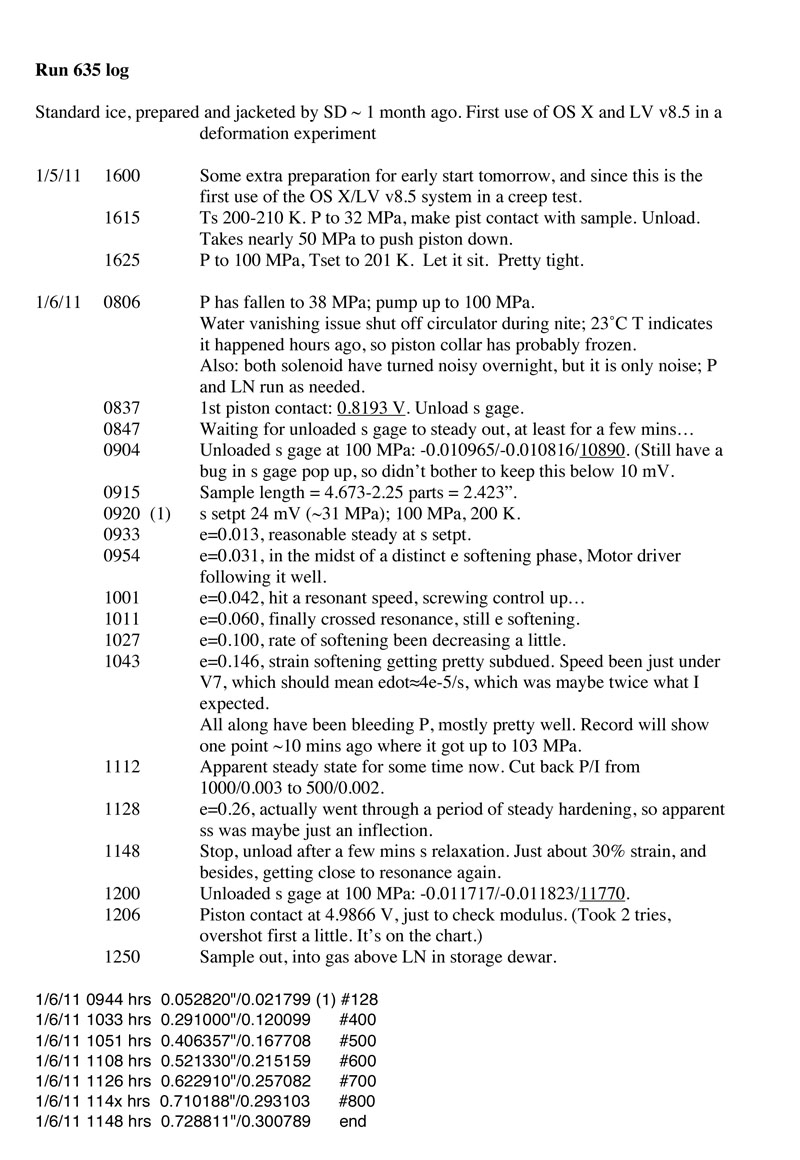 **Run 635 log**

Standard ice, prepared and jacketed by SD ~ 1 month ago. First use of OS X and LV v8.5 in a deformation experiment

1/5/11 1600 Some extra preparation for early start tomorrow, and since this is the first use of the OS X/LV v8.5 system in a creep test.

1615 Ts 200-210 K. P to 32 MPa, make pist contact with sample. Unload. Takes nearly 50 MPa to push piston down.

1625 P to 100 MPa, Tset to 201 K. Let it sit. Pretty tight.

1/6/11 0806 P has fallen to 38 MPa; pump up to 100 MPa.
Water vanishing issue shut off circulator during nite; 23˚C T indicates it happened hours ago, so piston collar has probably frozen.
Also: both solenoid have turned noisy overnight, but it is only noise; P and LN run as needed.

0837 1st piston contact: 0.8193 V. Unload s gage.

0847 Waiting for unloaded s gage to steady out, at least for a few mins…

0904 Unloaded s gage at 100 MPa: -0.010965/-0.010816/10890. (Still have a bug in s gage pop up, so didn't bother to keep this below 10 mV.

0915 Sample length = 4.673-2.25 parts = 2.423".

0920 (1) s setpt 24 mV (~31 MPa); 100 MPa, 200 K.

0933 e=0.013, reasonable steady at s setpt.

0954 e=0.031, in the midst of a distinct e softening phase, Motor driver following it well.

1001 e=0.042, hit a resonant speed, screwing control up…

1011 e=0.060, finally crossed resonance, still e softening.

1027 e=0.100, rate of softening been decreasing a little.

1043 e=0.146, strain softening getting pretty subdued. Speed been just under V7, which should mean edot≈4e-5/s, which was maybe twice what I expected.
All along have been bleeding P, mostly pretty well. Record will show one point ~10 mins ago where it got up to 103 MPa.

1112 Apparent steady state for some time now. Cut back P/I from 1000/0.003 to 500/0.002.

1128 e=0.26, actually went through a period of steady hardening, so apparent ss was maybe just an inflection.

1148 Stop, unload after a few mins s relaxation. Just about 30% strain, and besides, getting close to resonance again.

1200 Unloaded s gage at 100 MPa: -0.011717/-0.011823/11770.

1206 Piston contact at 4.9866 V, just to check modulus. (Took 2 tries, overshot first a little. It's on the chart.)

1250 Sample out, into gas above LN in storage dewar.

1/6/11 0944 hrs 0.052820"/0.021799 (1) #128
1/6/11 1033 hrs 0.291000"/0.120099 #400
1/6/11 1051 hrs 0.406357"/0.167708 #500
1/6/11 1108 hrs 0.521330"/0.215159 #600
1/6/11 1126 hrs 0.622910"/0.257082 #700
1/6/11 114x hrs 0.710188"/0.293103 #800
1/6/11 1148 hrs 0.728811"/0.300789 end